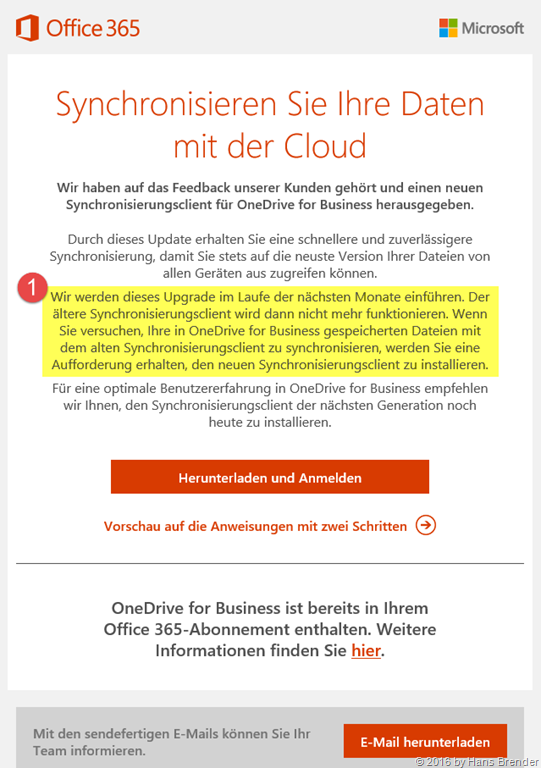 Office 365

Microsoft

Synchronisieren Sie Ihre Daten mit der Cloud

Wir haben auf das Feedback unserer Kunden gehört und einen neuen Synchronisierungsclient für OneDrive for Business herausgegeben.

Durch dieses Update erhalten Sie eine schnellere und zuverlässigere Synchronisierung, damit Sie stets auf die neuste Version Ihrer Dateien von allen Geräten aus zugreifen können.

1

Wir werden dieses Upgrade im Laufe der nächsten Monate einführen. Der ältere Synchronisierungsclient wird dann nicht mehr funktionieren. Wenn Sie versuchen, Ihre in OneDrive for Business gespeicherten Dateien mit dem alten Synchronisierungsclient zu synchronisieren, werden Sie eine Aufforderung erhalten, den neuen Synchronisierungsclient zu installieren.

Für eine optimale Benutzererfahrung in OneDrive for Business empfehlen wir Ihnen, den Synchronisierungsclient der nächsten Generation noch heute zu installieren.

Herunterladen und Anmelden

Vorschau auf die Anweisungen mit zwei Schritten

OneDrive for Business ist bereits in Ihrem Office 365-Abonnement enthalten. Weitere Informationen finden Sie hier.

Mit den sendefertigen E-Mails können Sie Ihr Team informieren.

E-Mail herunterladen

© 2016 by Hans Brender